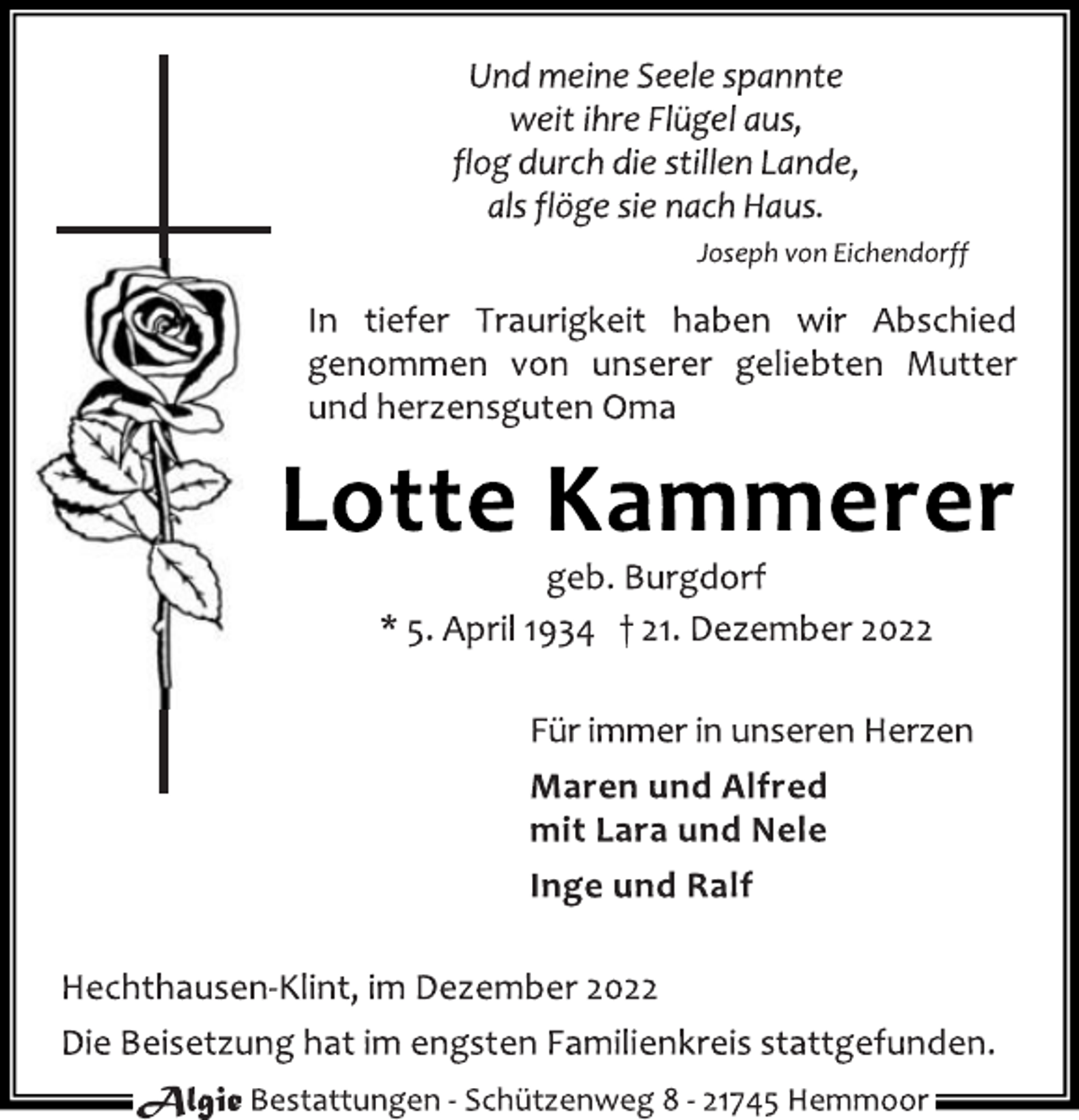 Und meine Seele spannte
weit ihre Flügel aus,
flog durch die stillen Lande,
als flöge sie nach Haus.

Joseph von Eichendorff

In tiefer Traurigkeit haben wir Abschied genommen von unserer geliebten Mutter und herzensguten Oma

Lotte Kammerer

geb. Burgdorf

* 5. April 1934 † 21. Dezember 2022

Für immer in unseren Herzen

Maren und Alfred
mit Lara und Nele

Inge und Ralf

Hechthausen-Klint, im Dezember 2022

Die Beisetzung hat im engsten Familienkreis stattgefunden.

Algie Bestattungen - Schützenweg 8 - 21745 Hemmoor